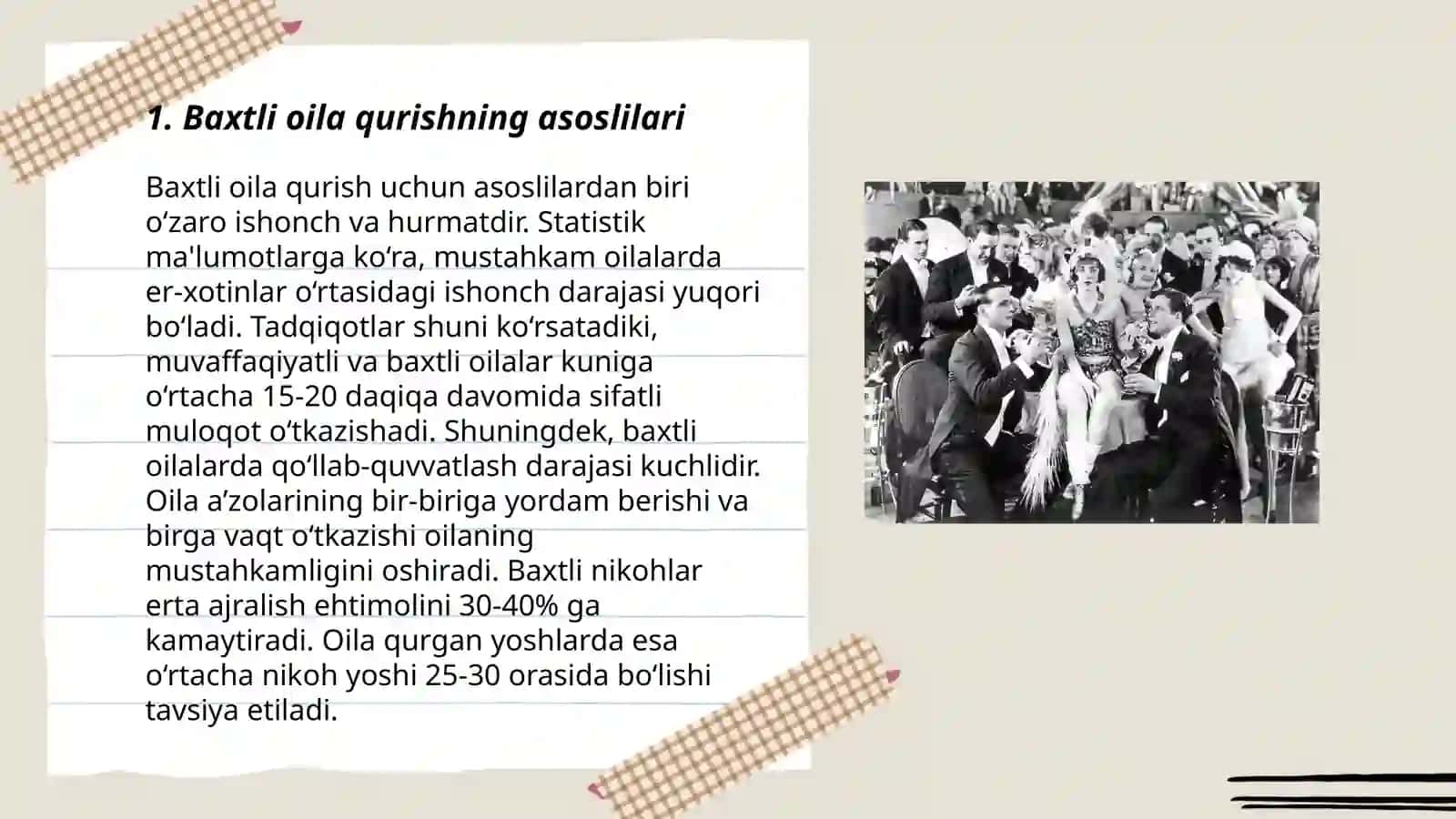 1. Baxtli oila qurishning asoslilari

Baxtli oila qurish uchun asoslilardan biri o‘zaro ishonch va hurmatdir. Statistik ma'lumotlarga ko‘ra, mustahkam oilalarda er-xotinlar o‘rtasidagi ishonch darajasi yuqori bo‘ladi. Tadqiqotlar shuni ko‘rsatadiki, muvaffaqiyatli va baxtli oilalar kuniga o‘rtacha 15-20 daqiqa davomida sifatli muloqot o‘tkazishadi. Shuningdek, baxtli oilalarda qo‘llab-quvvatlash darajasi kuchlidir. Oila a’zolarining bir-biriga yordam berishi va birga vaqt o‘tkazishi oilaning mustahkamligini oshiradi. Baxtli nikohlar erta ajralish ehtimolini 30-40% ga kamaytiradi. Oila qurgan yoshlarda esa o‘rtacha nikoh yoshi 25-30 orasida bo‘lishi tavsiya etiladi.